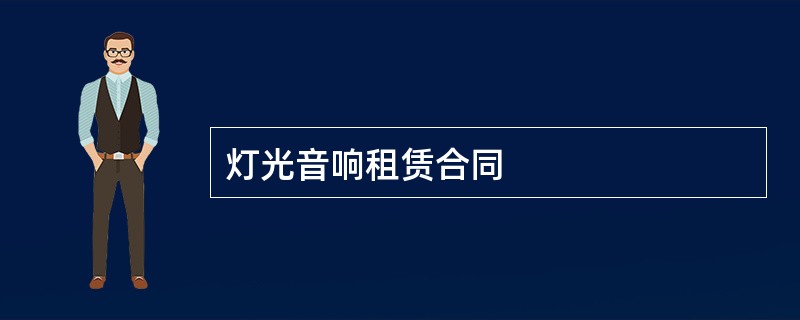 灯光音响租赁合同